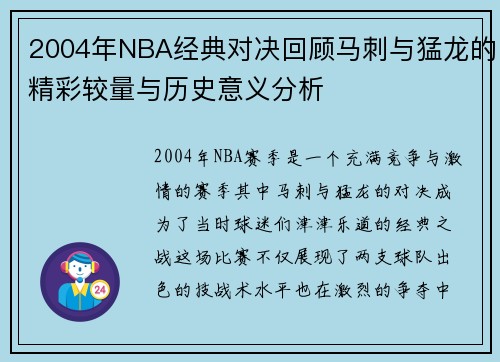 2004年NBA经典对决回顾马刺与猛龙的精彩较量与历史意义分析

2004年NBA赛季是一个充满竞争与激情的赛季其中马刺与猛龙的对决成为了当时球迷们津津乐道的经典之战这场比赛不仅展现了两支球队出色的技战术水平也在激烈的争夺中

24